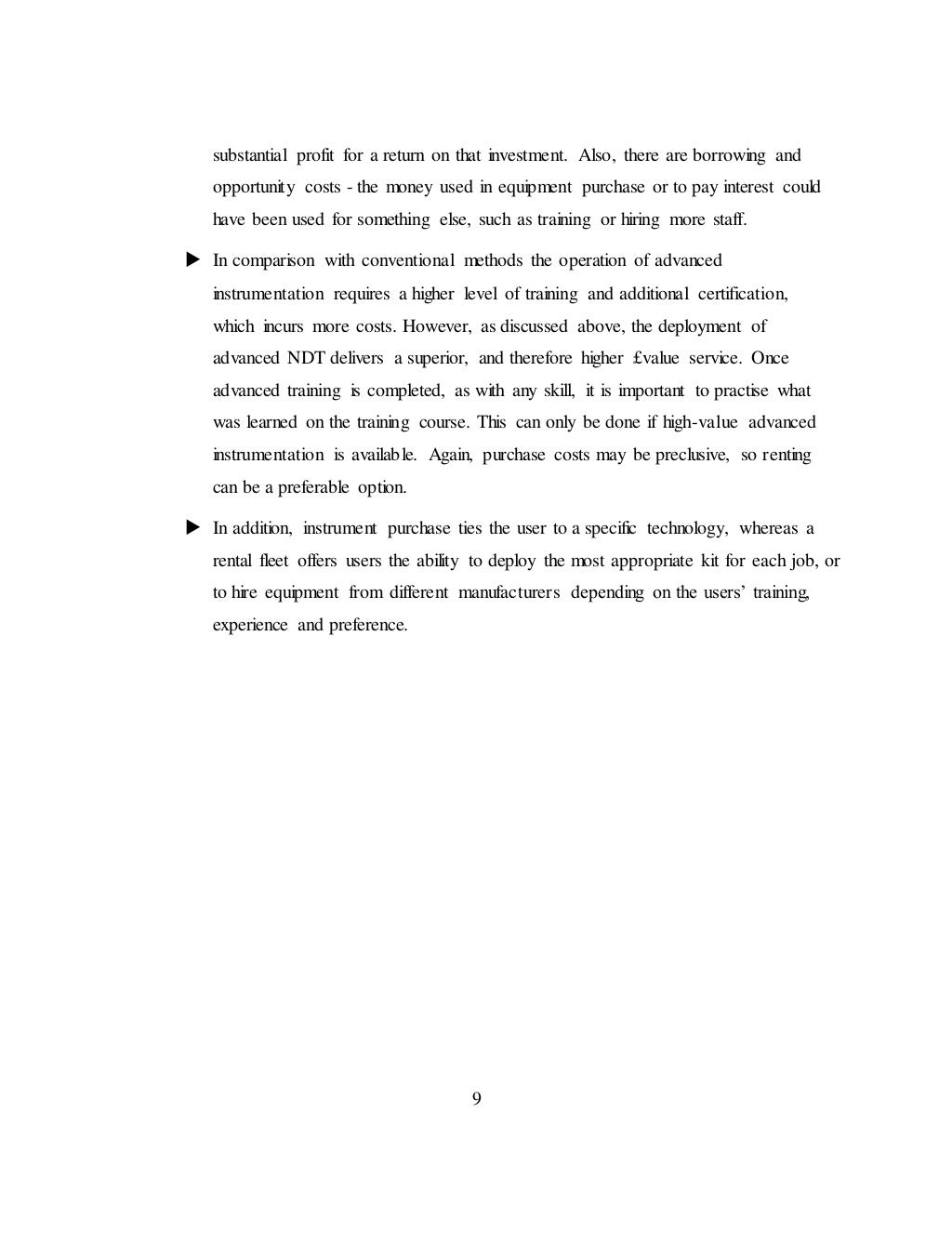 substantial profit for a return on that investment. Also, there are borrowing and opportunity costs - the money used in equipment purchase or to pay interest could have been used for something else, such as training or hiring more staff.

▶ In comparison with conventional methods the operation of advanced instrumentation requires a higher level of training and additional certification, which incurs more costs. However, as discussed above, the deployment of advanced NDT delivers a superior, and therefore higher £value service. Once advanced training is completed, as with any skill, it is important to practise what was learned on the training course. This can only be done if high-value advanced instrumentation is available. Again, purchase costs may be preclusive, so renting can be a preferable option.

▶ In addition, instrument purchase ties the user to a specific technology, whereas a rental fleet offers users the ability to deploy the most appropriate kit for each job, or to hire equipment from different manufacturers depending on the users' training, experience and preference.

9